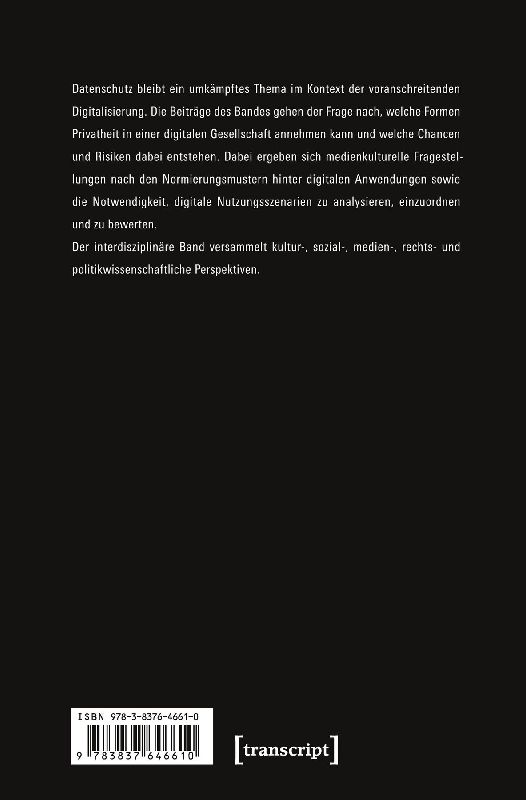 Datenschutz bleibt ein umkämpftes Thema im Kontext der voranschreitenden Digitalisierung. Die Beiträge des Bandes gehen der Frage nach, welche Formen Privatheit in einer digitalen Gesellschaft annehmen kann und welche Chancen und Risiken dabei entstehen. Dabei ergeben sich medienkulturelle Fragestellungen nach den Normierungsmustern hinter digitalen Anwendungen sowie die Notwendigkeit, digitale Nutzungsszenarien zu analysieren, einzuordnen und zu bewerten.
Der interdisziplinäre Band versammelt kultur-, sozial-, medien-, rechts- und politikwissenschaftliche Perspektiven.

ISBN 978-3-8376-4661-0

9 783837 646610

[transcript]